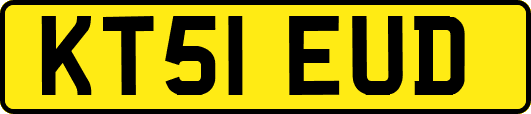 KT51 EUD